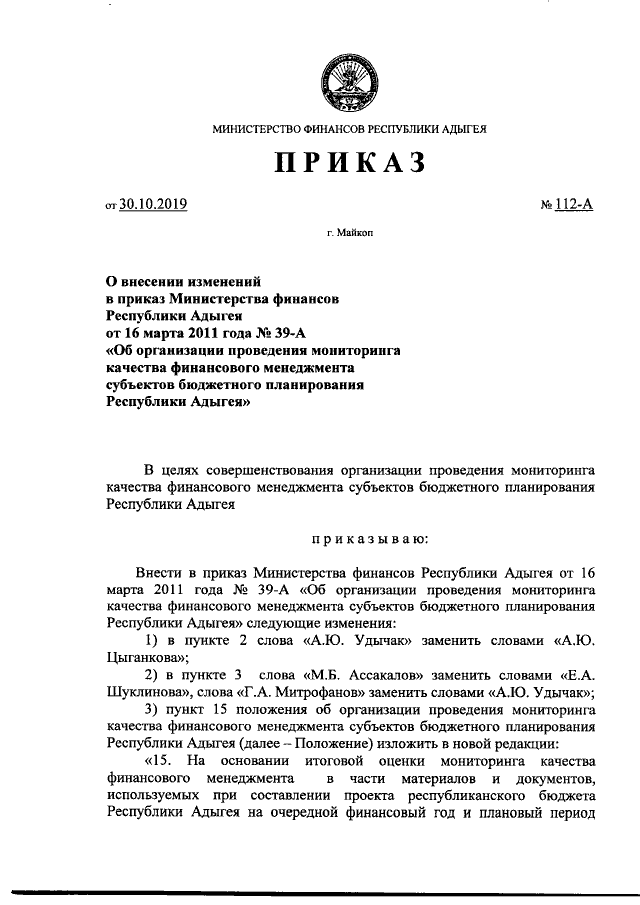 МИНИСТЕРСТВО ФИНАНСОВ РЕСПУБЛИКИ АДЫГЕЯ

ПРИКАЗ

от 30.10.2019

№ 112-А

г. Майкоп

О внесении изменений в приказ Министерства финансов Республики Адыгея от 16 марта 2011 года № 39-А «Об организации проведения мониторинга качества финансового менеджмента субъектов бюджетного планирования Республики Адыгея»

В целях совершенствования организации проведения мониторинга качества финансового менеджмента субъектов бюджетного планирования Республики Адыгея

приказываю:

Внести в приказ Министерства финансов Республики Адыгея от 16 марта 2011 года № 39-А «Об организации проведения мониторинга качества финансового менеджмента субъектов бюджетного планирования Республики Адыгея» следующие изменения:

1) в пункте 2 слова «А.Ю. Удычак» заменить словами «А.Ю. Цыганкова»;

2) в пункте 3 слова «М.Б. Ассакалов» заменить словами «Е.А. Шуклинова», слова «Г.А. Митрофанов» заменить словами «А.Ю. Удычак»;

3) пункт 15 положения об организации проведения мониторинга качества финансового менеджмента субъектов бюджетного планирования Республики Адыгея (далее – Положение) изложить в новой редакции:

«15. На основании итоговой оценки мониторинга качества финансового менеджмента в части материалов и документов, используемых при составлении проекта республиканского бюджета Республики Адыгея на очередной финансовый год и плановый период